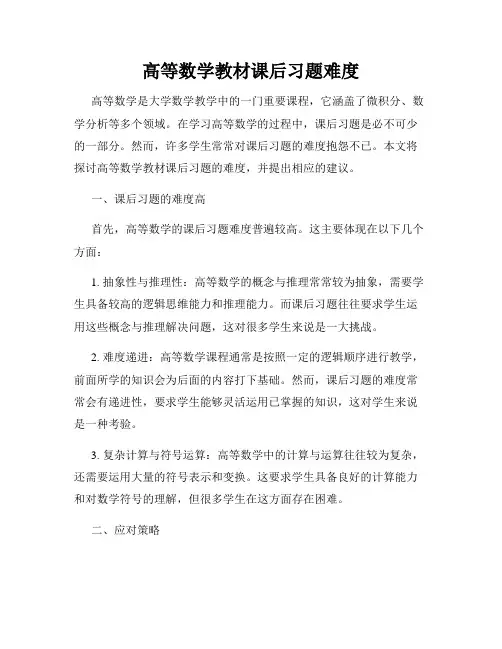 高等数学教材课后习题难度

高等数学是大学数学教学中的一门重要课程，它涵盖了微积分、数学分析等多个领域。在学习高等数学的过程中，课后习题是必不可少的一部分。然而，许多学生常常对课后习题的难度抱怨不已。本文将探讨高等数学教材课后习题的难度，并提出相应的建议。

一、课后习题的难度高

首先，高等数学的课后习题难度普遍较高。这主要体现在以下几个方面：

1. 抽象性与推理性：高等数学的概念与推理常常较为抽象，需要学生具备较高的逻辑思维能力和推理能力。而课后习题往往要求学生运用这些概念与推理解决问题，这对很多学生来说是一大挑战。

2. 难度递进：高等数学课程通常是按照一定的逻辑顺序进行教学，前面所学的知识会为后面的内容打下基础。然而，课后习题的难度常常会有递进性，要求学生能够灵活运用已掌握的知识，这对学生来说是一种考验。

3. 复杂计算与符号运算：高等数学中的计算与运算往往较为复杂，还需要运用大量的符号表示和变换。这要求学生具备良好的计算能力和对数学符号的理解，但很多学生在这方面存在困难。

二、应对策略